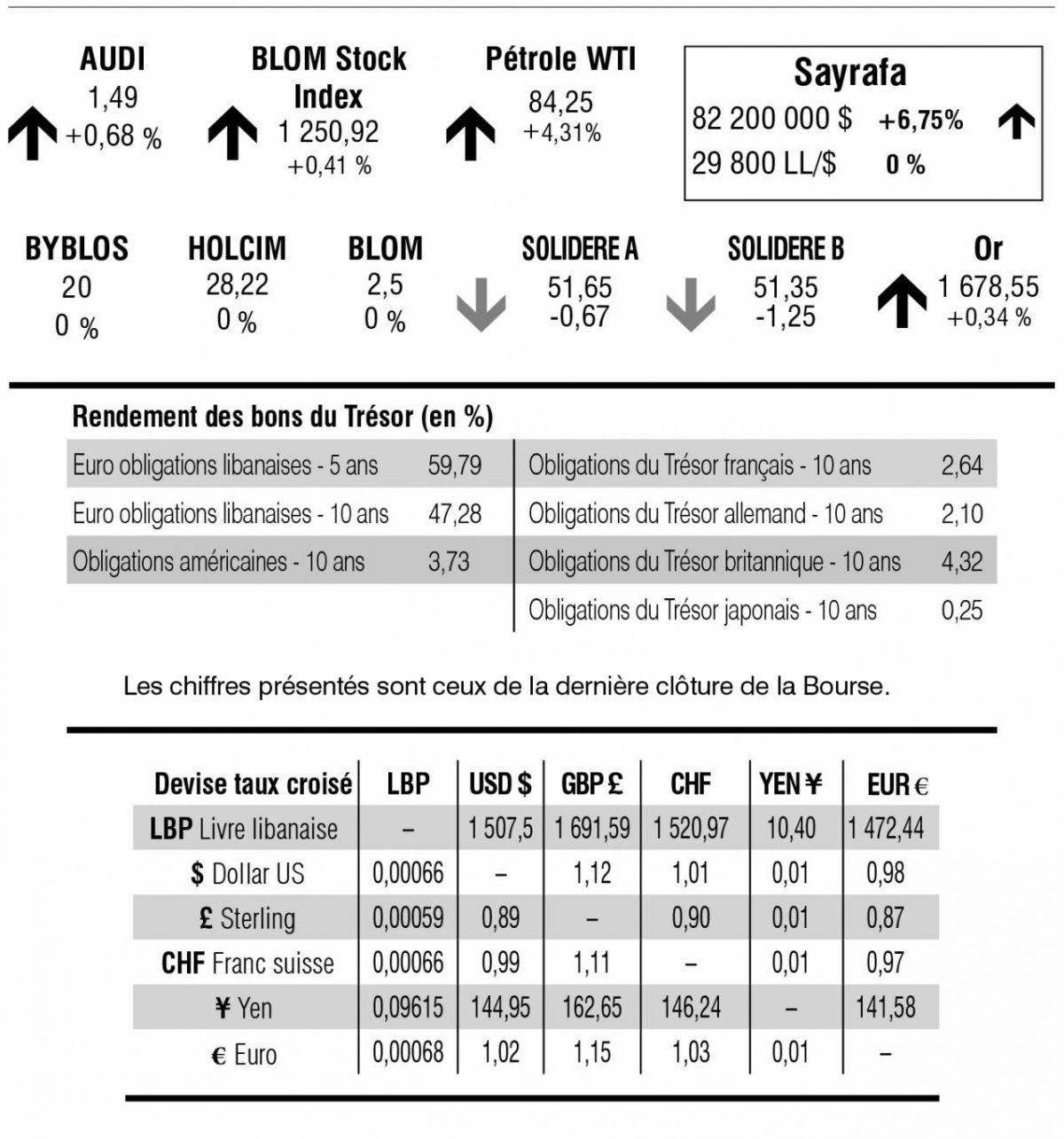 AUDI
1,49
+0,68 %

BLOM Stock Index
1 250,92
+0,41 %

Pétrole WTI
84,25
+4,31%

Sayrafa
82 200 000 $ +6,75%
29 800 LL/$ 0 %

BYBLOS
20
0 %

HOLCIM
28,22
0 %

BLOM
2,5
0 %

SOLIDERE A
51,65
-0,67

SOLIDERE B
51,35
-1,25

Or
1 678,55
+0,34 %

Rendement des bons du Trésor (en %)

| | |
|---|---|
| Euro obligations libanaises - 5 ans | 59,79 |
| Euro obligations libanaises - 10 ans | 47,28 |
| Obligations américaines - 10 ans | 3,73 |

| | |
|---|---|
| Obligations du Trésor français - 10 ans | 2,64 |
| Obligations du Trésor allemand - 10 ans | 2,10 |
| Obligations du Trésor britannique - 10 ans | 4,32 |
| Obligations du Trésor japonais - 10 ans | 0,25 |

Les chiffres présentés sont ceux de la dernière clôture de la Bourse.

| Devise taux croisé | LBP | USD $ | GBP £ | CHF | YEN ¥ | EUR € |
|---|---|---|---|---|---|---|
| LBP Livre libanaise | – | 1 507,5 | 1 691,59 | 1 520,97 | 10,40 | 1 472,44 |
| $ Dollar US | 0,00066 | – | 1,12 | 1,01 | 0,01 | 0,98 |
| £ Sterling | 0,00059 | 0,89 | – | 0,90 | 0,01 | 0,87 |
| CHF Franc suisse | 0,00066 | 0,99 | 1,11 | – | 0,01 | 0,97 |
| ¥ Yen | 0,09615 | 144,95 | 162,65 | 146,24 | – | 141,58 |
| € Euro | 0,00068 | 1,02 | 1,15 | 1,03 | 0,01 | – |